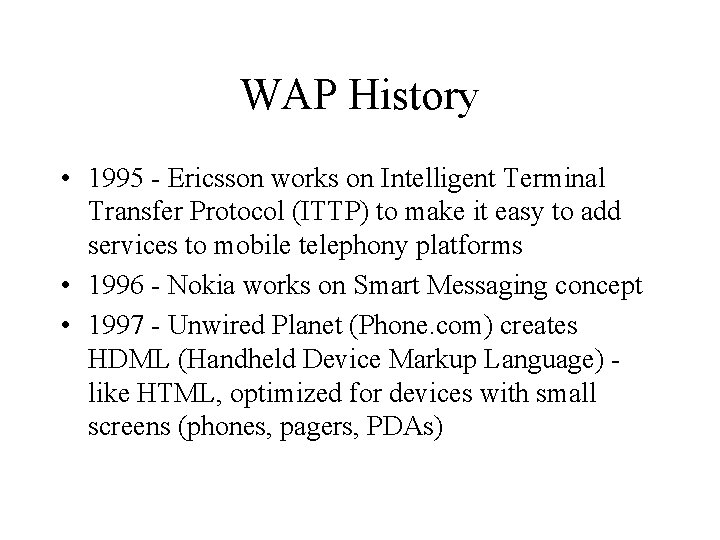 WAP History

• 1995 - Ericsson works on Intelligent Terminal Transfer Protocol (ITTP) to make it easy to add services to mobile telephony platforms

• 1996 - Nokia works on Smart Messaging concept

• 1997 - Unwired Planet (Phone.com) creates HDML (Handheld Device Markup Language) - like HTML, optimized for devices with small screens (phones, pagers, PDAs)